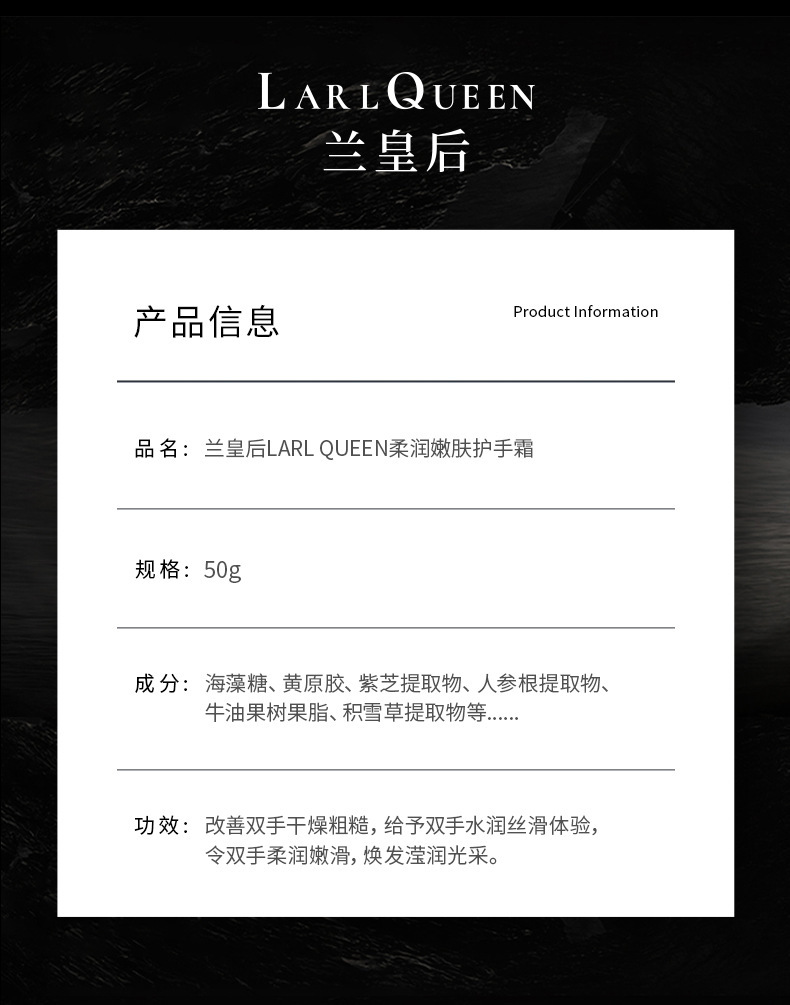 LARLQUEEN
兰皇后

产品信息

Product Information

品名：兰皇后LARL QUEEN柔润嫩肤护手霜

规格：50g

成分：海藻糖、黄原胶、紫芝提取物、人参根提取物、牛油果树果脂、积雪草提取物等......

功效：改善双手干燥粗糙，给予双手水润丝滑体验，令双手柔润嫩滑，焕发滢润光采。